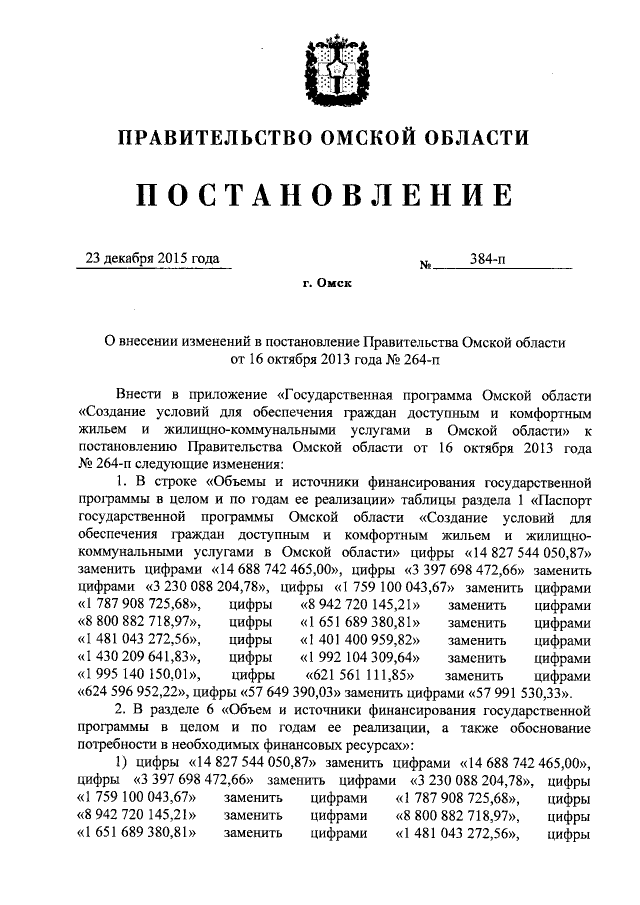 ПРАВИТЕЛЬСТВО ОМСКОЙ ОБЛАСТИ

ПОСТАНОВЛЕНИЕ

23 декабря 2015 года № 384-п

г. Омск

О внесении изменений в постановление Правительства Омской области от 16 октября 2013 года № 264-п

Внести в приложение «Государственная программа Омской области «Создание условий для обеспечения граждан доступным и комфортным жильем и жилищно-коммунальными услугами в Омской области» к постановлению Правительства Омской области от 16 октября 2013 года № 264-п следующие изменения:

1. В строке «Объемы и источники финансирования государственной программы в целом и по годам ее реализации» таблицы раздела 1 «Паспорт государственной программы Омской области «Создание условий для обеспечения граждан доступным и комфортным жильем и жилищно-коммунальными услугами в Омской области» цифры «14 827 544 050,87» заменить цифрами «14 688 742 465,00», цифры «3 397 698 472,66» заменить цифрами «3 230 088 204,78», цифры «1 759 100 043,67» заменить цифрами «1 787 908 725,68», цифры «8 942 720 145,21» заменить цифрами «8 800 882 718,97», цифры «1 651 689 380,81» заменить цифрами «1 481 043 272,56», цифры «1 401 400 959,82» заменить цифрами «1 430 209 641,83», цифры «1 992 104 309,64» заменить цифрами «1 995 140 150,01», цифры «621 561 111,85» заменить цифрами «624 596 952,22», цифры «57 649 390,03» заменить цифрами «57 991 530,33».

2. В разделе 6 «Объем и источники финансирования государственной программы в целом и по годам ее реализации, а также обоснование потребности в необходимых финансовых ресурсах»:

1) цифры «14 827 544 050,87» заменить цифрами «14 688 742 465,00», цифры «3 397 698 472,66» заменить цифрами «3 230 088 204,78», цифры «1 759 100 043,67» заменить цифрами «1 787 908 725,68», цифры «8 942 720 145,21» заменить цифрами «8 800 882 718,97», цифры «1 651 689 380,81» заменить цифрами «1 481 043 272,56», цифры